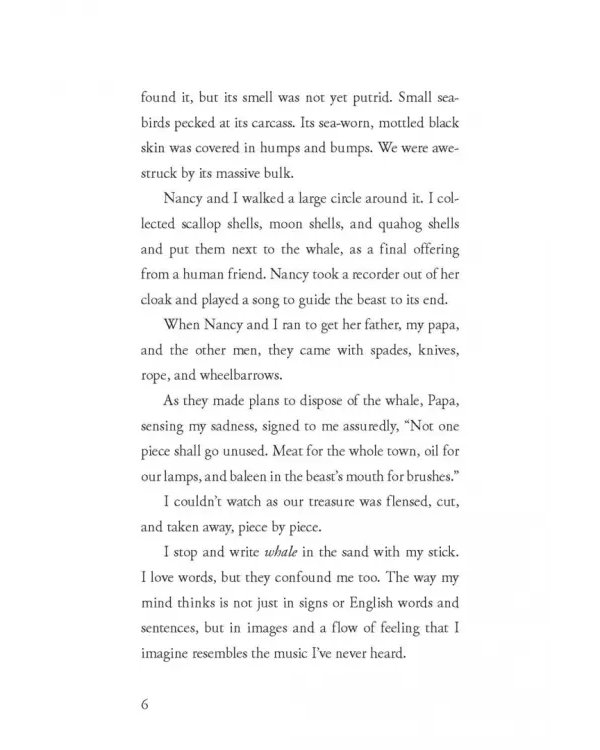 found it, but its smell was not yet putrid. Small seabirds pecked at its carcass. Its sea-worn, mottled black skin was covered in humps and bumps. We were awestruck by its massive bulk.

Nancy and I walked a large circle around it. I collected scallop shells, moon shells, and quahog shells and put them next to the whale, as a final offering from a human friend. Nancy took a recorder out of her cloak and played a song to guide the beast to its end.

When Nancy and I ran to get her father, my papa, and the other men, they came with spades, knives, rope, and wheelbarrows.

As they made plans to dispose of the whale, Papa, sensing my sadness, signed to me assuredly, "Not one piece shall go unused. Meat for the whole town, oil for our lamps, and baleen in the beast's mouth for brushes."

I couldn't watch as our treasure was flensed, cut, and taken away, piece by piece.

I stop and write whale in the sand with my stick. I love words, but they confound me too. The way my mind thinks is not just in signs or English words and sentences, but in images and a flow of feeling that I imagine resembles the music I've never heard.

6